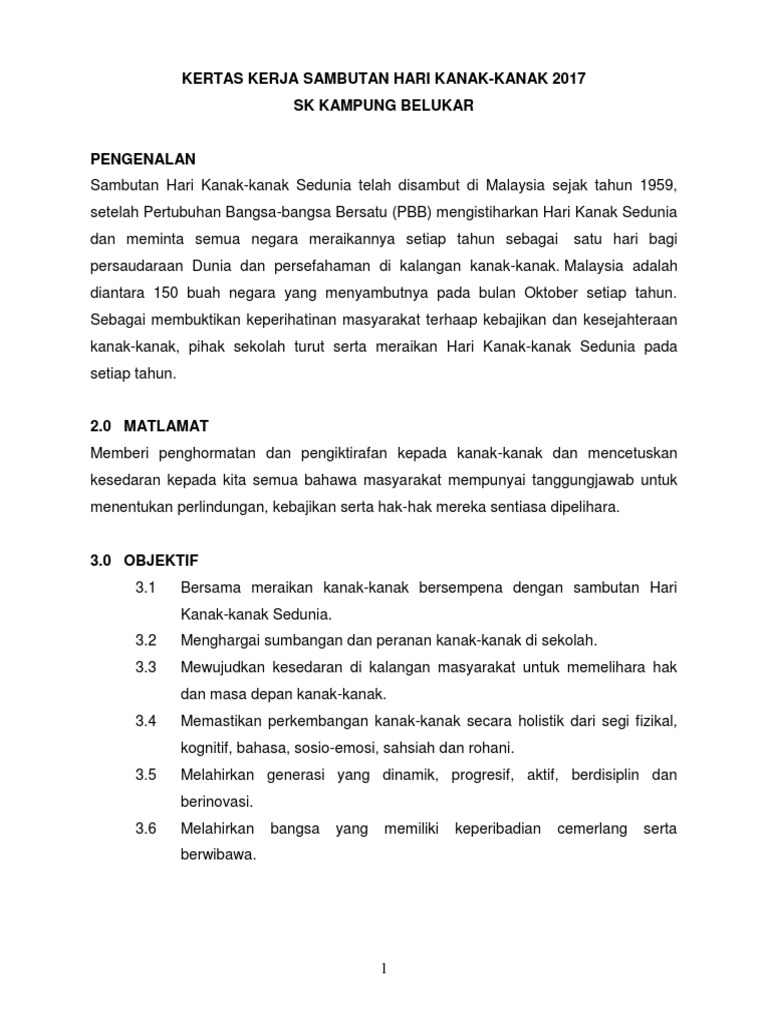 KERTAS KERJA SAMBUTAN HARI KANAK-KANAK 2017
SK KAMPUNG BELUKAR

PENGENALAN
Sambutan Hari Kanak-kanak Sedunia telah disambut di Malaysia sejak tahun 1959, setelah Pertubuhan Bangsa-bangsa Bersatu (PBB) mengistiharkan Hari Kanak Sedunia dan meminta semua negara meraikannya setiap tahun sebagai satu hari bagi persaudaraan Dunia dan persefahaman di kalangan kanak-kanak. Malaysia adalah diantara 150 buah negara yang menyambutnya pada bulan Oktober setiap tahun. Sebagai membuktikan keperihatinan masyarakat terhaap kebajikan dan kesejahteraan kanak-kanak, pihak sekolah turut serta meraikan Hari Kanak-kanak Sedunia pada setiap tahun.

2.0 MATLAMAT
Memberi penghormatan dan pengiktirafan kepada kanak-kanak dan mencetuskan kesedaran kepada kita semua bahawa masyarakat mempunyai tanggungjawab untuk menentukan perlindungan, kebajikan serta hak-hak mereka sentiasa dipelihara.

3.0 OBJEKTIF
3.1 Bersama meraikan kanak-kanak bersempena dengan sambutan Hari Kanak-kanak Sedunia.
3.2 Menghargai sumbangan dan peranan kanak-kanak di sekolah.
3.3 Mewujudkan kesedaran di kalangan masyarakat untuk memelihara hak dan masa depan kanak-kanak.
3.4 Memastikan perkembangan kanak-kanak secara holistik dari segi fizikal, kognitif, bahasa, sosio-emosi, sahsiah dan rohani.
3.5 Melahirkan generasi yang dinamik, progresif, aktif, berdisiplin dan berinovasi.
3.6 Melahirkan bangsa yang memiliki keperibadian cemerlang serta berwibawa.

1